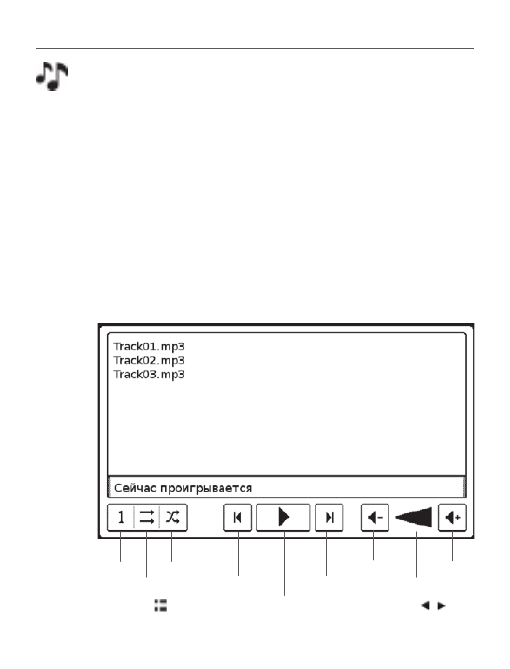 Track01.mp3
Track02.mp3
Track03.mp3

Сейчас проигрывается

1